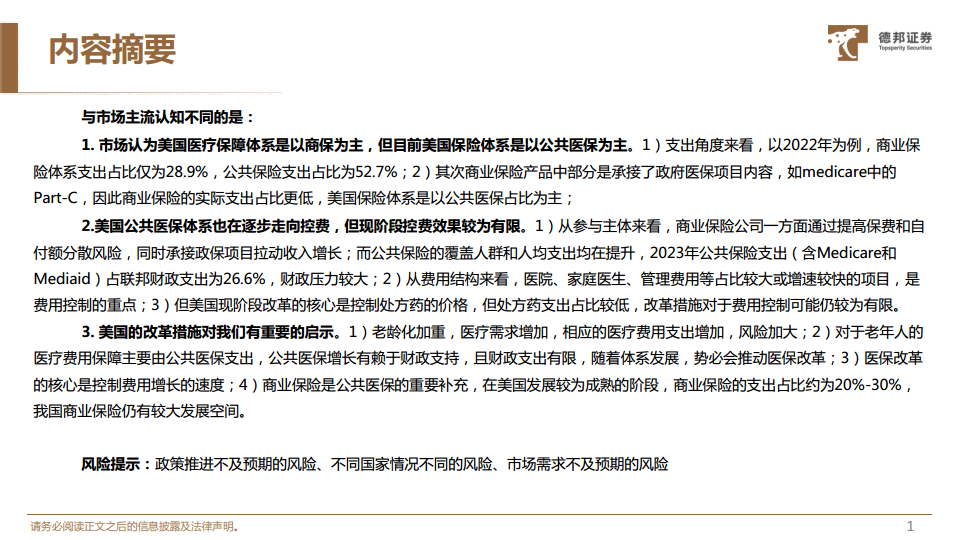 内容摘要

德邦证券
Topsperity Securities

与市场主流认知不同的是：

1. 市场认为美国医疗保障体系是以商保为主，但目前美国保险体系是以公共医保为主。1）支出角度来看，以2022年为例，商业保险体系支出占比仅为28.9%，公共保险支出占比为52.7%；2）其次商业保险产品中部分是承接了政府医保项目内容，如medicare中的Part-C，因此商业保险的实际支出占比更低，美国保险体系是以公共医保占比为主；

2.美国公共医保体系也在逐步走向控费，但现阶段控费效果较为有限。1）从参与主体来看，商业保险公司一方面通过提高保费和自付额分散风险，同时承接政保项目拉动收入增长；而公共保险的覆盖人群和人均支出均在提升，2023年公共保险支出（含Medicare和Mediaid）占联邦财政支出为26.6%，财政压力较大；2）从费用结构来看，医院、家庭医生、管理费用等占比较大或增速较快的项目，是费用控制的重点；3）但美国现阶段改革的核心是控制处方药的价格，但处方药支出占比较低，改革措施对于费用控制可能仍较为有限。

3. 美国的改革措施对我们有重要的启示。1）老龄化加重，医疗需求增加，相应的医疗费用支出增加，风险加大；2）对于老年人的医疗费用保障主要由公共医保支出，公共医保增长有赖于财政支持，且财政支出有限，随着体系发展，势必会推动医保改革；3）医保改革的核心是控制费用增长的速度；4）商业保险是公共医保的重要补充，在美国发展较为成熟的阶段，商业保险的支出占比约为20%-30%，我国商业保险仍有较大发展空间。

风险提示：政策推进不及预期的风险、不同国家情况不同的风险、市场需求不及预期的风险

请务必阅读正文之后的信息披露及法律声明。

1